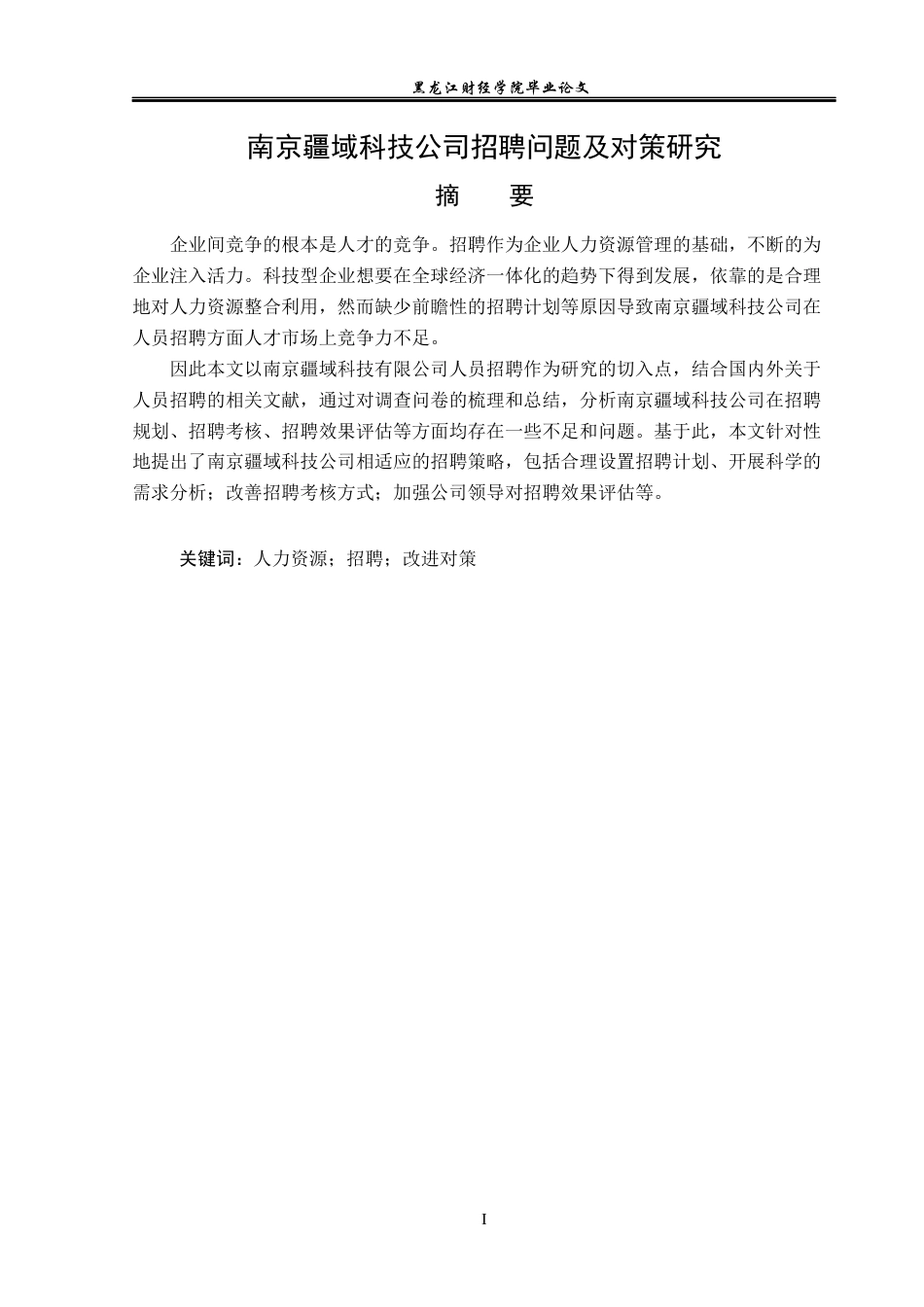 黑龙江财经学院毕业论文

南京疆域科技公司招聘问题及对策研究

摘 要

企业间竞争的根本是人才的竞争。招聘作为企业人力资源管理的基础，不断的为企业注入活力。科技型企业想要在全球经济一体化的趋势下得到发展，依靠的是合理地对人力资源整合利用，然而缺少前瞻性的招聘计划等原因导致南京疆域科技公司在人员招聘方面人才市场上竞争力不足。

因此本文以南京疆域科技有限公司人员招聘作为研究的切入点，结合国内外关于人员招聘的相关文献，通过对调查问卷的梳理和总结，分析南京疆域科技公司在招聘规划、招聘考核、招聘效果评估等方面均存在一些不足和问题。基于此，本文针对性地提出了南京疆域科技公司相适应的招聘策略，包括合理设置招聘计划、开展科学的需求分析；改善招聘考核方式；加强公司领导对招聘效果评估等。

关键词：人力资源；招聘；改进对策

I